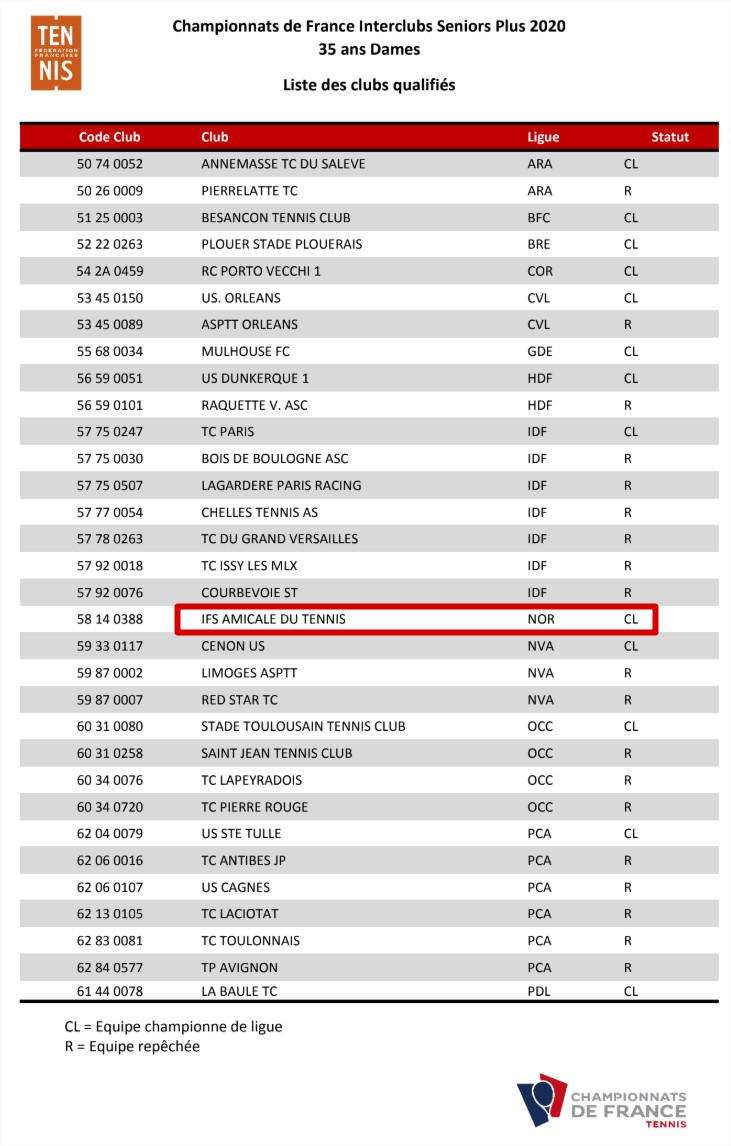 TEN
FÉDÉRATION FRANÇAISE
NIS

Championnats de France Interclubs Seniors Plus 2020
35 ans Dames

Liste des clubs qualifiés

| Code Club | Club | Ligue | Statut |
|---|---|---|---|
| 50 74 0052 | ANNEMASSE TC DU SALEVE | ARA | CL |
| 50 26 0009 | PIERRELATTE TC | ARA | R |
| 51 25 0003 | BESANCON TENNIS CLUB | BFC | CL |
| 52 22 0263 | PLOUER STADE PLOUERAIS | BRE | CL |
| 54 2A 0459 | RC PORTO VECCHI 1 | COR | CL |
| 53 45 0150 | US. ORLEANS | CVL | CL |
| 53 45 0089 | ASPTT ORLEANS | CVL | R |
| 55 68 0034 | MULHOUSE FC | GDE | CL |
| 56 59 0051 | US DUNKERQUE 1 | HDF | CL |
| 56 59 0101 | RAQUETTE V. ASC | HDF | R |
| 57 75 0247 | TC PARIS | IDF | CL |
| 57 75 0030 | BOIS DE BOULOGNE ASC | IDF | R |
| 57 75 0507 | LAGARDERE PARIS RACING | IDF | R |
| 57 77 0054 | CHELLES TENNIS AS | IDF | R |
| 57 78 0263 | TC DU GRAND VERSAILLES | IDF | R |
| 57 92 0018 | TC ISSY LES MLX | IDF | R |
| 57 92 0076 | COURBEVOIE ST | IDF | R |
| 58 14 0388 | IFS AMICALE DU TENNIS | NOR | CL |
| 59 33 0117 | CENON US | NVA | CL |
| 59 87 0002 | LIMOGES ASPTT | NVA | R |
| 59 87 0007 | RED STAR TC | NVA | R |
| 60 31 0080 | STADE TOULOUSAIN TENNIS CLUB | OCC | CL |
| 60 31 0258 | SAINT JEAN TENNIS CLUB | OCC | R |
| 60 34 0076 | TC LAPEYRADOIS | OCC | R |
| 60 34 0720 | TC PIERRE ROUGE | OCC | R |
| 62 04 0079 | US STE TULLE | PCA | CL |
| 62 06 0016 | TC ANTIBES JP | PCA | R |
| 62 06 0107 | US CAGNES | PCA | R |
| 62 13 0105 | TC LACIOTAT | PCA | R |
| 62 83 0081 | TC TOULONNAIS | PCA | R |
| 62 84 0577 | TP AVIGNON | PCA | R |
| 61 44 0078 | LA BAULE TC | PDL | CL |

CL = Equipe championne de ligue
R = Equipe repêchée

CHAMPIONNATS DE FRANCE TENNIS